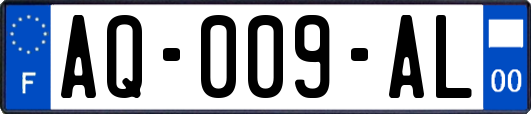 F
AQ-009-AL
00